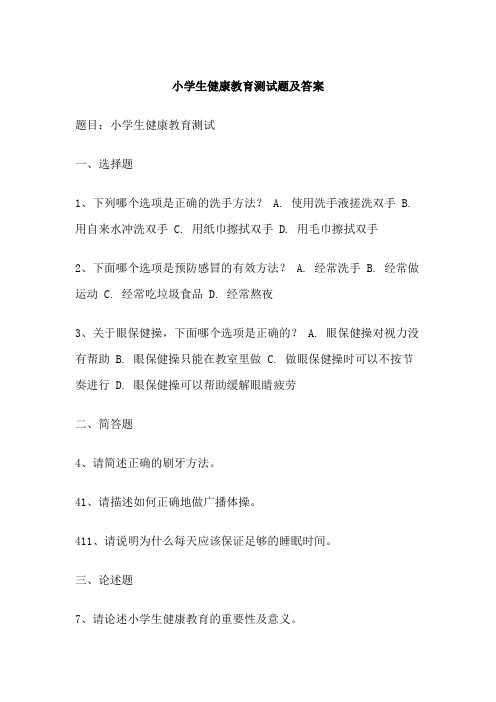 小学生健康教育测试题及答案

题目：小学生健康教育测试

一、选择题

1、下列哪个选项是正确的洗手方法？ A. 使用洗手液搓洗双手 B. 用自来水冲洗双手 C. 用纸巾擦拭双手 D. 用毛巾擦拭双手

2、下面哪个选项是预防感冒的有效方法？ A. 经常洗手 B. 经常做运动 C. 经常吃垃圾食品 D. 经常熬夜

3、关于眼保健操，下面哪个选项是正确的？ A. 眼保健操对视力没有帮助 B. 眼保健操只能在教室里做 C. 做眼保健操时可以不按节奏进行 D. 眼保健操可以帮助缓解眼睛疲劳

二、简答题

4、请简述正确的刷牙方法。

41、请描述如何正确地做广播体操。

411、请说明为什么每天应该保证足够的睡眠时间。

三、论述题

7、请论述小学生健康教育的重要性及意义。